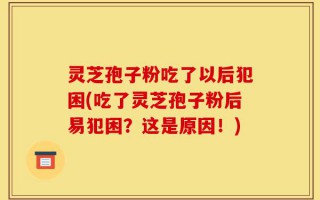 灵芝孢子粉吃了以后犯困(吃了灵芝孢子粉后易犯困？这是原因！)